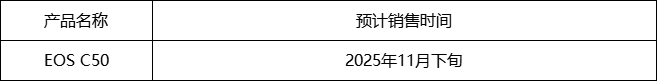 | 产品名称 | 预计销售时间 |
|---|---|
| EOS C50 | 2025年11月下旬 |